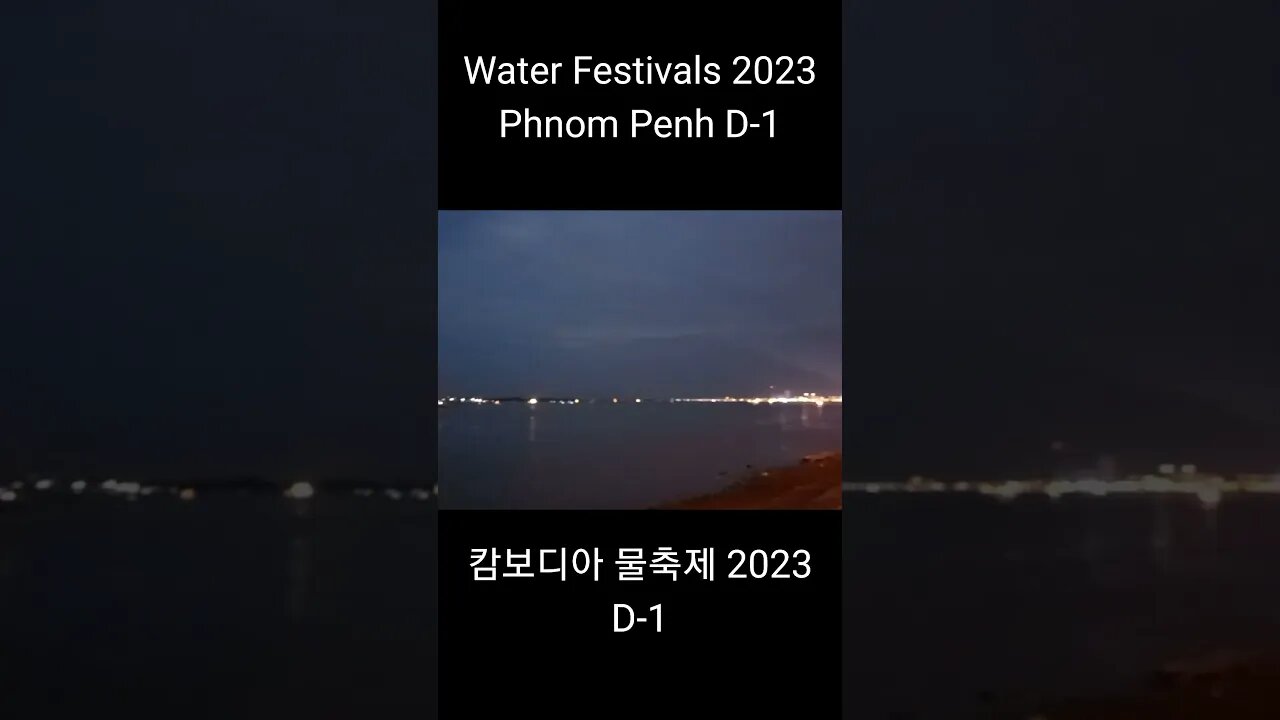 Water Festivals 2023
Phnom Penh D-1

캄보디아 물축제 2023
D-1